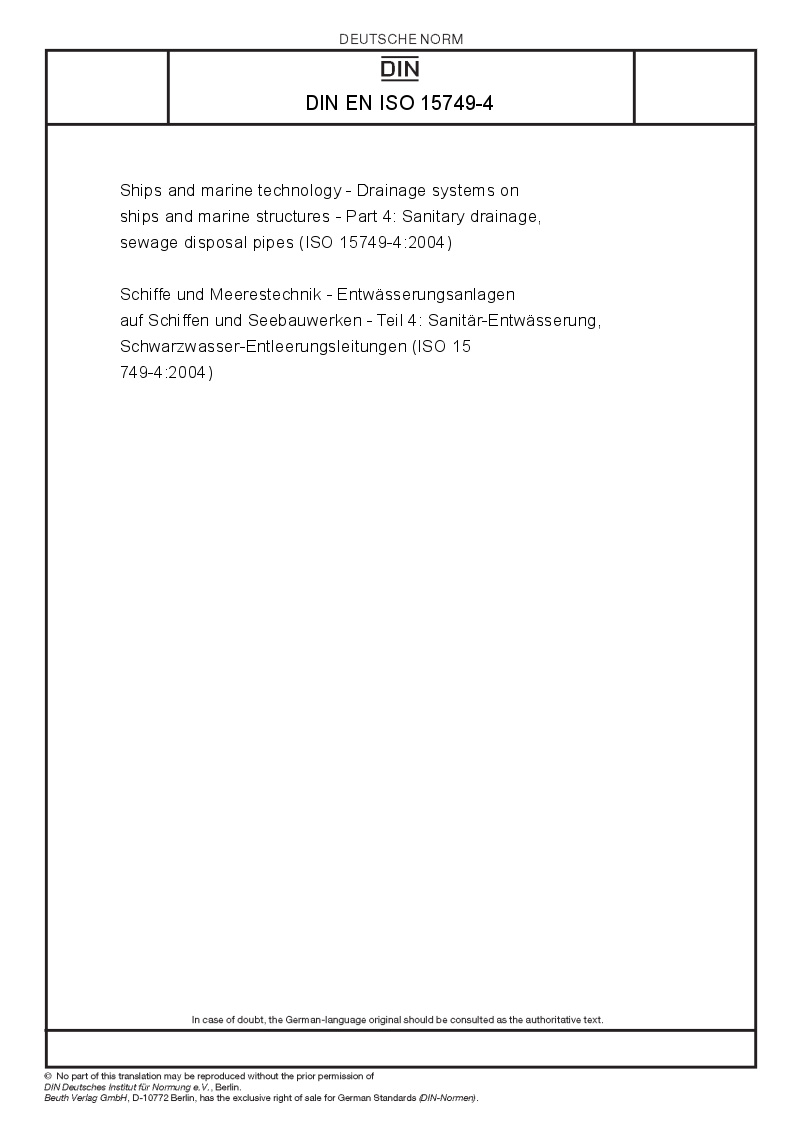 DEUTSCHE NORM

DIN

DIN EN ISO 15749-4

Ships and marine technology - Drainage systems on ships and marine structures - Part 4: Sanitary drainage, sewage disposal pipes (ISO 15749-4:2004)

Schiffe und Meerestechnik - Entwässerungsanlagen auf Schiffen und Seebauwerken - Teil 4: Sanitär-Entwässerung, Schwarzwasser-Entleerungsleitungen (ISO 15 749-4:2004)

In case of doubt, the German-language original should be consulted as the authoritative text.

© No part of this translation may be reproduced without the prior permission of DIN Deutsches Institut für Normung e.V., Berlin.
Beuth Verlag GmbH, D-10772 Berlin, has the exclusive right of sale for German Standards (DIN-Normen).